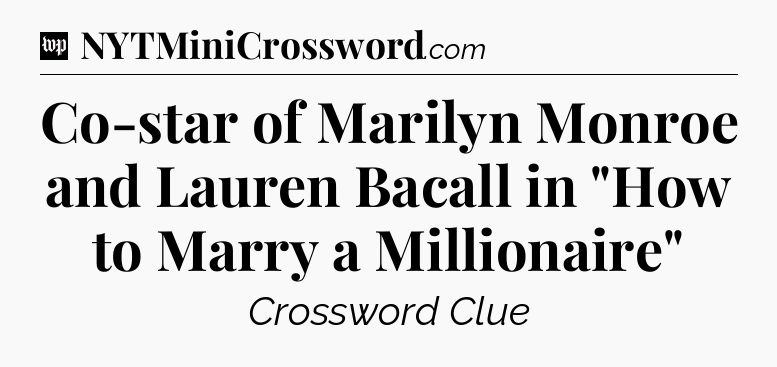 wp NYTMiniCrossword.com

Co-star of Marilyn Monroe and Lauren Bacall in "How to Marry a Millionaire"

Crossword Clue